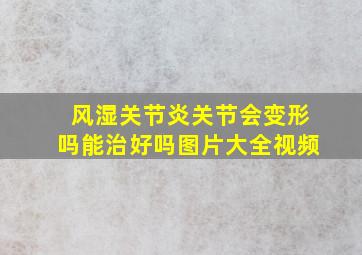 风湿关节炎关节会变形吗能治好吗图片大全视频